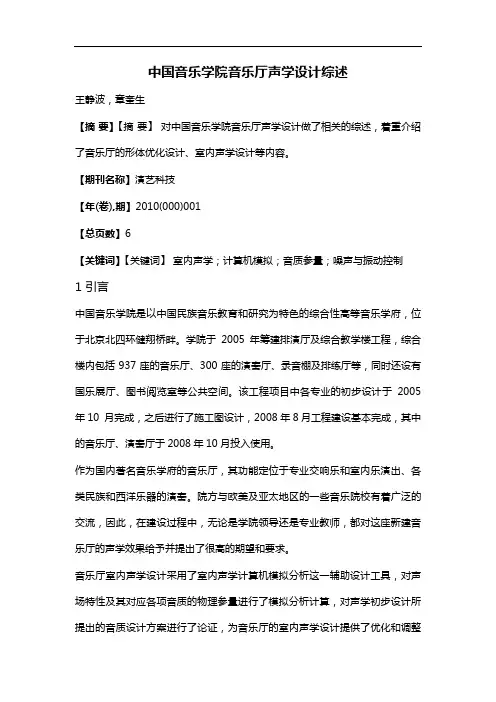 中国音乐学院音乐厅声学设计综述

王静波，章奎生

【摘 要】【摘 要】 对中国音乐学院音乐厅声学设计做了相关的综述，着重介绍了音乐厅的形体优化设计、室内声学设计等内容。

【期刊名称】演艺科技

【年(卷),期】2010(000)001

【总页数】6

【关键词】【关键词】 室内声学；计算机模拟；音质参量；噪声与振动控制

1 引言

中国音乐学院是以中国民族音乐教育和研究为特色的综合性高等音乐学府，位于北京北四环健翔桥畔。学院于 2005 年筹建排演厅及综合教学楼工程，综合楼内包括 937 座的音乐厅、300 座的演奏厅、录音棚及排练厅等，同时还设有国乐展厅、图书阅览室等公共空间。该工程项目中各专业的初步设计于 2005 年 10 月完成，之后进行了施工图设计，2008 年 8 月工程建设基本完成，其中的音乐厅、演奏厅于 2008 年 10 月投入使用。

作为国内著名音乐学府的音乐厅，其功能定位于专业交响乐和室内乐演出、各类民族和西洋乐器的演奏。院方与欧美及亚太地区的一些音乐院校有着广泛的交流，因此，在建设过程中，无论是学院领导还是专业教师，都对这座新建音乐厅的声学效果给予并提出了很高的期望和要求。

音乐厅室内声学设计采用了室内声学计算机模拟分析这一辅助设计工具，对声场特性及其对应各项音质的物理参量进行了模拟分析计算，对声学初步设计所提出的音质设计方案进行了论证，为音乐厅的室内声学设计提供了优化和调整